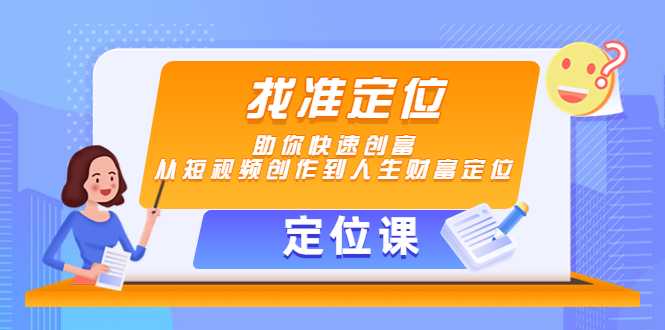 找准定位

助你快速创富
从短视频创作到人生财富定位

定位课